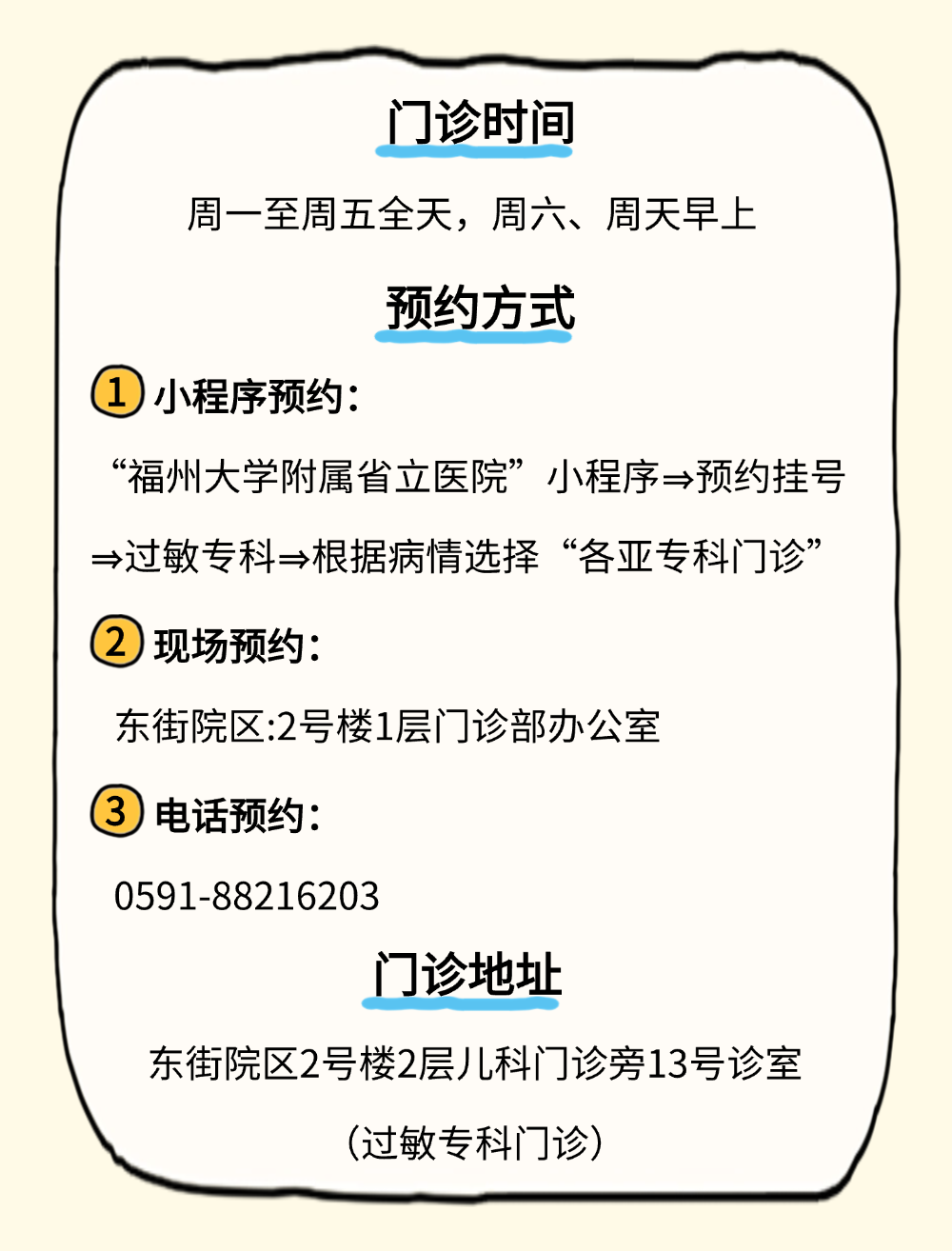 门诊时间

周一至周五全天，周六、周天早上

预约方式

1 小程序预约：

“福州大学附属省立医院”小程序⇒预约挂号⇒过敏专科⇒根据病情选择“各亚专科门诊”

2 现场预约：

东街院区:2号楼1层门诊部办公室

3 电话预约：

0591-88216203

门诊地址

东街院区2号楼2层儿科门诊旁13号诊室

（过敏专科门诊）